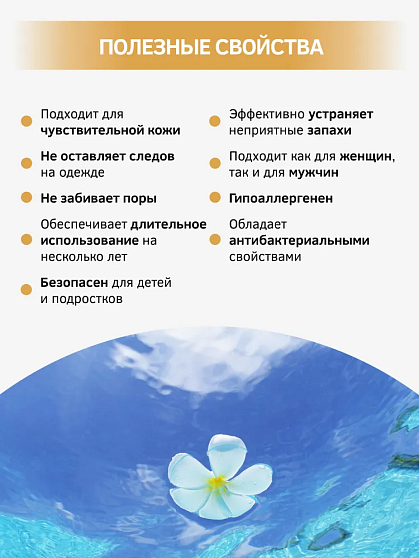 ПОЛЕЗНЫЕ СВОЙСТВА

Подходит для чувствительной кожи

Не оставляет следов на одежде

Не забивает поры

Обеспечивает длительное использование на несколько лет

Безопасен для детей и подростков

Эффективно устраняет неприятные запахи

Подходит как для женщин, так и для мужчин

Гипоаллергенен

Обладает антибактериальными свойствами